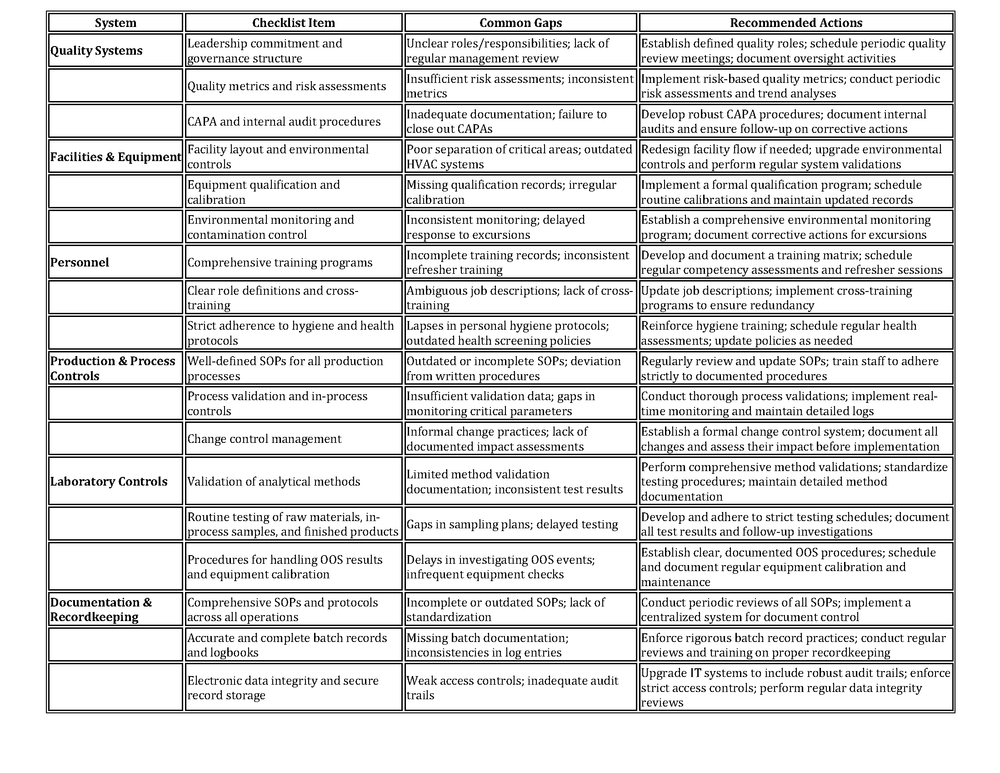 | System | Checklist Item | Common Gaps | Recommended Actions |
|---|---|---|---|
| Quality Systems | Leadership commitment and governance structure | Unclear roles/responsibilities; lack of regular management review | Establish defined quality roles; schedule periodic quality review meetings; document oversight activities |
| | Quality metrics and risk assessments | Insufficient risk assessments; inconsistent metrics | Implement risk-based quality metrics; conduct periodic risk assessments and trend analyses |
| | CAPA and internal audit procedures | Inadequate documentation; failure to close out CAPAs | Develop robust CAPA procedures; document internal audits and ensure follow-up on corrective actions |
| Facilities & Equipment | Facility layout and environmental controls | Poor separation of critical areas; outdated HVAC systems | Redesign facility flow if needed; upgrade environmental controls and perform regular system validations |
| | Equipment qualification and calibration | Missing qualification records; irregular calibration | Implement a formal qualification program; schedule routine calibrations and maintain updated records |
| | Environmental monitoring and contamination control | Inconsistent monitoring; delayed response to excursions | Establish a comprehensive environmental monitoring program; document corrective actions for excursions |
| Personnel | Comprehensive training programs | Incomplete training records; inconsistent refresher training | Develop and document a training matrix; schedule regular competency assessments and refresher sessions |
| | Clear role definitions and cross-training | Ambiguous job descriptions; lack of cross-training | Update job descriptions; implement cross-training programs to ensure redundancy |
| | Strict adherence to hygiene and health protocols | Lapses in personal hygiene protocols; outdated health screening policies | Reinforce hygiene training; schedule regular health assessments; update policies as needed |
| Production & Process Controls | Well-defined SOPs for all production processes | Outdated or incomplete SOPs; deviation from written procedures | Regularly review and update SOPs; train staff to adhere strictly to documented procedures |
| | Process validation and in-process controls | Insufficient validation data; gaps in monitoring critical parameters | Conduct thorough process validations; implement real-time monitoring and maintain detailed logs |
| | Change control management | Informal change practices; lack of documented impact assessments | Establish a formal change control system; document all changes and assess their impact before implementation |
| Laboratory Controls | Validation of analytical methods | Limited method validation documentation; inconsistent test results | Perform comprehensive method validations; standardize testing procedures; maintain detailed method documentation |
| | Routine testing of raw materials, in-process samples, and finished products | Gaps in sampling plans; delayed testing | Develop and adhere to strict testing schedules; document all test results and follow-up investigations |
| | Procedures for handling OOS results and equipment calibration | Delays in investigating OOS events; infrequent equipment checks | Establish clear, documented OOS procedures; schedule and document regular equipment calibration and maintenance |
| Documentation & Recordkeeping | Comprehensive SOPs and protocols across all operations | Incomplete or outdated SOPs; lack of standardization | Conduct periodic reviews of all SOPs; implement a centralized system for document control |
| | Accurate and complete batch records and logbooks | Missing batch documentation; inconsistencies in log entries | Enforce rigorous batch record practices; conduct regular reviews and training on proper recordkeeping |
| | Electronic data integrity and secure record storage | Weak access controls; inadequate audit trails | Upgrade IT systems to include robust audit trails; enforce strict access controls; perform regular data integrity reviews |